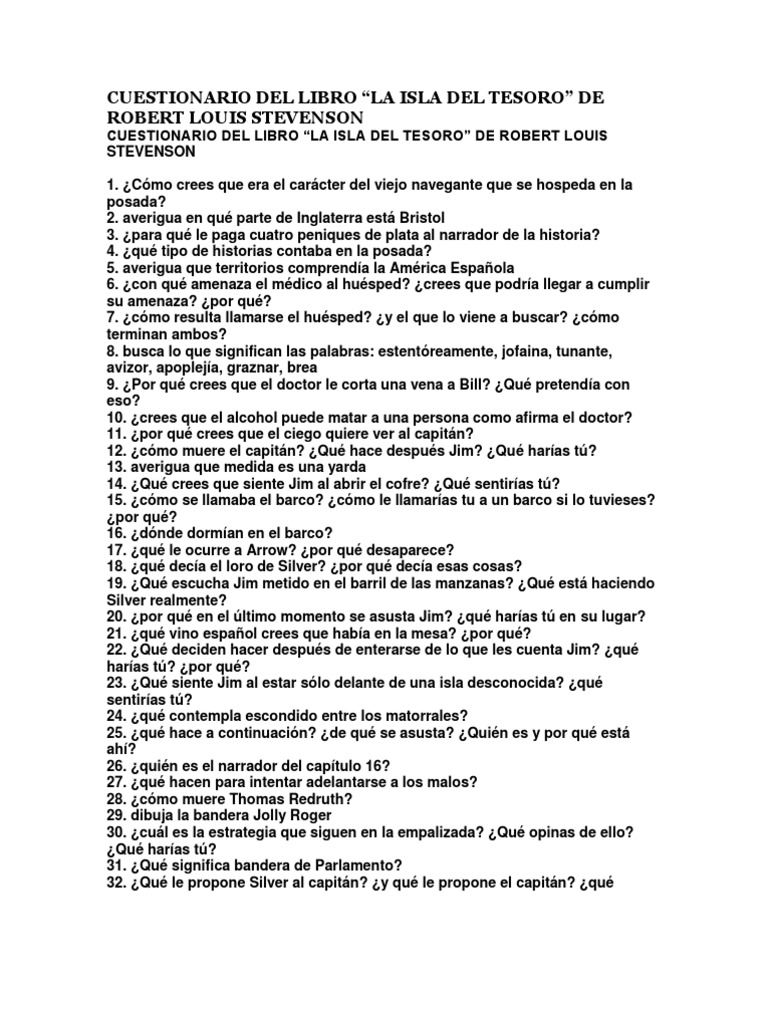 CUESTIONARIO DEL LIBRO “LA ISLA DEL TESORO” DE ROBERT LOUIS STEVENSON

CUESTIONARIO DEL LIBRO “LA ISLA DEL TESORO” DE ROBERT LOUIS STEVENSON

1. ¿Cómo crees que era el carácter del viejo navegante que se hospeda en la posada?
2. averigua en qué parte de Inglaterra está Bristol
3. ¿para qué le paga cuatro peniques de plata al narrador de la historia?
4. ¿qué tipo de historias contaba en la posada?
5. averigua que territorios comprendía la América Española
6. ¿con qué amenaza el médico al huésped? ¿crees que podría llegar a cumplir su amenaza? ¿por qué?
7. ¿cómo resulta llamarse el huésped? ¿y el que lo viene a buscar? ¿cómo terminan ambos?
8. busca lo que significan las palabras: estentóreamente, jofaina, tunante, avizor, apoplejía, graznar, brea
9. ¿Por qué crees que el doctor le corta una vena a Bill? ¿Qué pretendía con eso?
10. ¿crees que el alcohol puede matar a una persona como afirma el doctor?
11. ¿por qué crees que el ciego quiere ver al capitán?
12. ¿cómo muere el capitán? ¿Qué hace después Jim? ¿Qué harías tú?
13. averigua que medida es una yarda
14. ¿Qué crees que siente Jim al abrir el cofre? ¿Qué sentirías tú?
15. ¿cómo se llamaba el barco? ¿cómo le llamarías tu a un barco si lo tuvieses? ¿por qué?
16. ¿dónde dormían en el barco?
17. ¿qué le ocurre a Arrow? ¿por qué desaparece?
18. ¿qué decía el loro de Silver? ¿por qué decía esas cosas?
19. ¿Qué escucha Jim metido en el barril de las manzanas? ¿Qué está haciendo Silver realmente?
20. ¿por qué en el último momento se asusta Jim? ¿qué harías tú en su lugar?
21. ¿qué vino español crees que había en la mesa? ¿por qué?
22. ¿Qué deciden hacer después de enterarse de lo que les cuenta Jim? ¿qué harías tú? ¿por qué?
23. ¿Qué siente Jim al estar sólo delante de una isla desconocida? ¿qué sentirías tú?
24. ¿qué contempla escondido entre los matorrales?
25. ¿qué hace a continuación? ¿de qué se asusta? ¿Quién es y por qué está ahí?
26. ¿quién es el narrador del capítulo 16?
27. ¿qué hacen para intentar adelantarse a los malos?
28. ¿cómo muere Thomas Redruth?
29. dibuja la bandera Jolly Roger
30. ¿cuál es la estrategia que siguen en la empalizada? ¿Qué opinas de ello? ¿Qué harías tú?
31. ¿Qué significa bandera de Parlamento?
32. ¿Qué le propone Silver al capitán? ¿y qué le propone el capitán? ¿qué